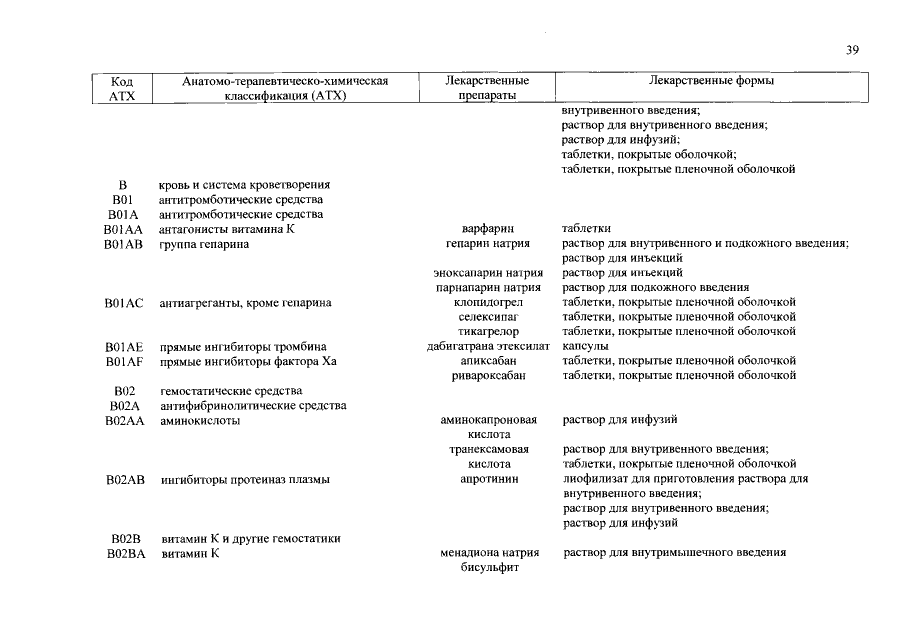 39

| Код АТХ | Анатомо-терапевтическо-химическая классификация (АТХ) | Лекарственные препараты | Лекарственные формы |
|---|---|---|---|
| | | | внутривенного введения; раствор для внутривенного введения; раствор для инфузий; таблетки, покрытые оболочкой; таблетки, покрытые пленочной оболочкой |
| B | кровь и система кроветворения | | |
| B01 | антитромботические средства | | |
| B01A | антитромботические средства | | |
| B01AA | антагонисты витамина К | варфарин | таблетки |
| B01AB | группа гепарина | гепарин натрия | раствор для внутривенного и подкожного введения; раствор для инъекций |
| | | эноксапарин натрия | раствор для инъекций |
| | | парнапарин натрия | раствор для подкожного введения |
| B01AC | антиагреганты, кроме гепарина | клопидогрел | таблетки, покрытые пленочной оболочкой |
| | | селексипаг | таблетки, покрытые пленочной оболочкой |
| | | тикагрелор | таблетки, покрытые пленочной оболочкой |
| B01AE | прямые ингибиторы тромбина | дабигатрана этексилат | капсулы |
| B01AF | прямые ингибиторы фактора Xa | апиксабан | таблетки, покрытые пленочной оболочкой |
| | | ривароксабан | таблетки, покрытые пленочной оболочкой |
| B02 | гемостатические средства | | |
| B02A | антифибринолитические средства | | |
| B02AA | аминокислоты | аминокапроновая кислота | раствор для инфузий |
| | | транексамовая кислота | раствор для внутривенного введения; таблетки, покрытые пленочной оболочкой |
| B02AB | ингибиторы протеиназ плазмы | апротинин | лиофилизат для приготовления раствора для внутривенного введения; раствор для внутривенного введения; раствор для инфузий |
| B02B | витамин К и другие гемостатики | | |
| B02BA | витамин К | менадиона натрия бисульфит | раствор для внутримышечного введения |